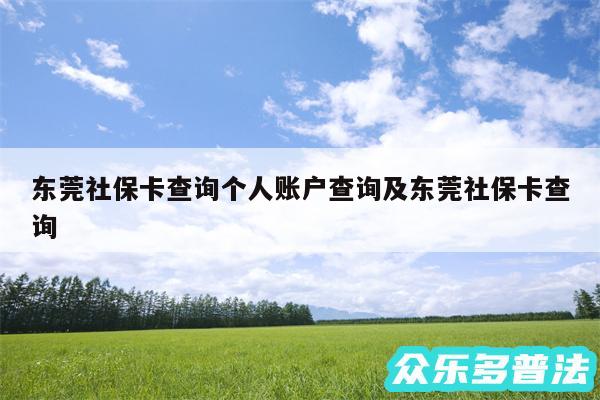 东莞社保卡查询个人账户查询及东莞社保卡查询

众乐多普法